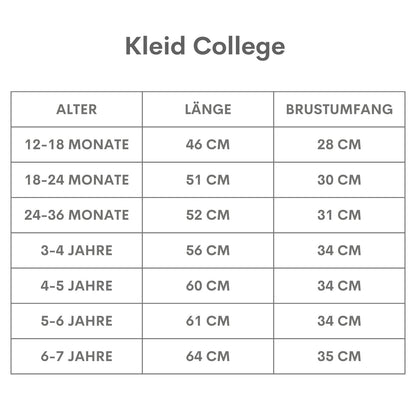 Kleid College

| ALTER | LÄNGE | BRUSTUMFANG |
|---|---|---|
| 12-18 MONATE | 46 CM | 28 CM |
| 18-24 MONATE | 51 CM | 30 CM |
| 24-36 MONATE | 52 CM | 31 CM |
| 3-4 JAHRE | 56 CM | 34 CM |
| 4-5 JAHRE | 60 CM | 34 CM |
| 5-6 JAHRE | 61 CM | 34 CM |
| 6-7 JAHRE | 64 CM | 35 CM |